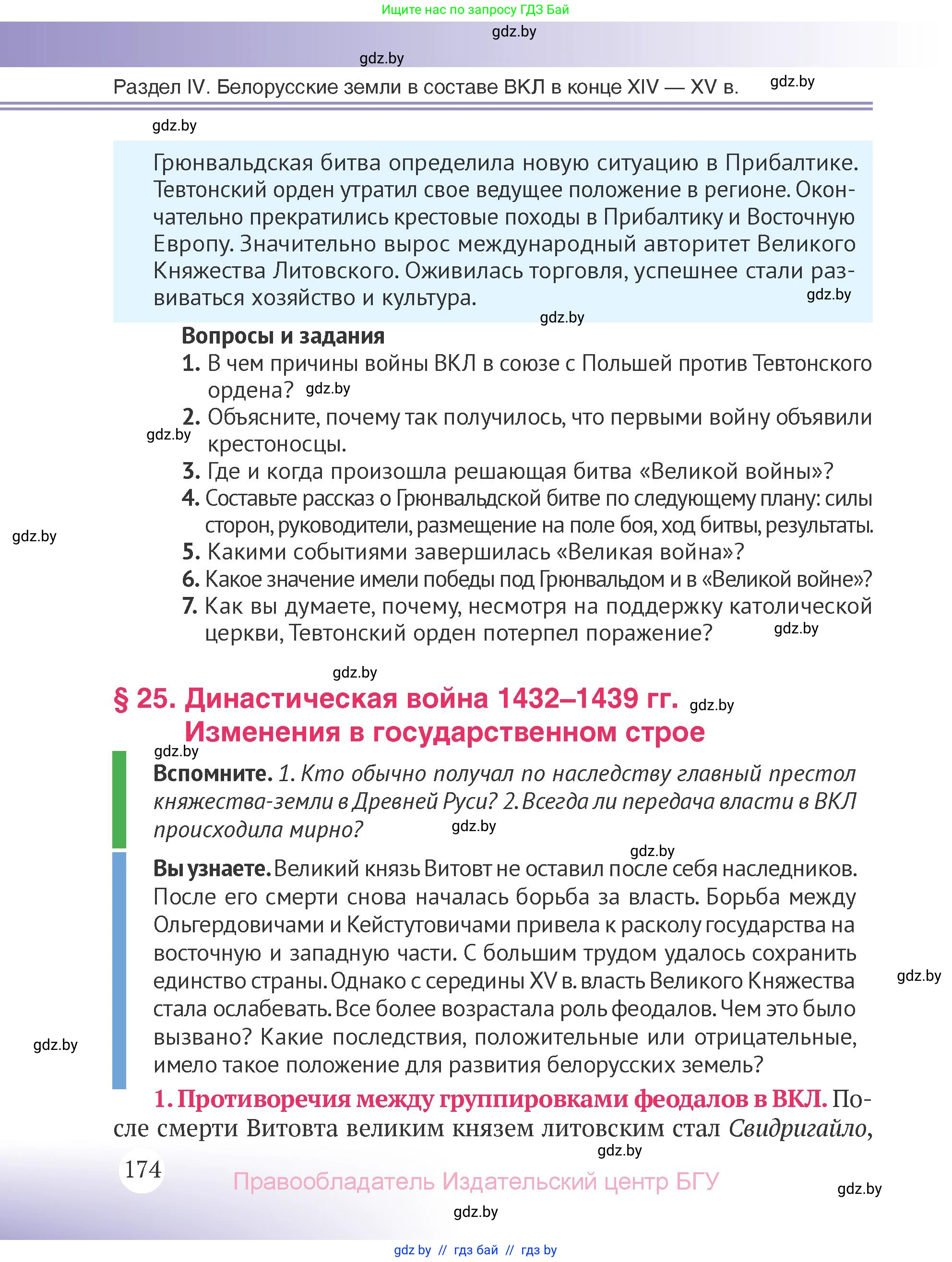 Ищите нас по запросу ГДЗ Бай

gdz.by

gdz.by

Раздел IV. Белорусские земли в составе ВКЛ в конце XIV — XV в. gdz.by

gdz.by

Грюнвальдская битва определила новую ситуацию в Прибалтике. Тевтонский орден утратил свое ведущее положение в регионе. Окончательно прекратились крестовые походы в Прибалтику и Восточную Европу. Значительно вырос международный авторитет Великого Княжества Литовского. Оживилась торговля, успешнее стали развиваться хозяйство и культура. gdz.by

gdz.by

Вопросы и задания

1. В чем причины войны ВКЛ в союзе с Польшей против Тевтонского ордена? gdz.by

2. Объясните, почему так получилось, что первыми войну объявили крестоносцы. gdz.by

3. Где и когда произошла решающая битва «Великой войны»?

4. Составьте рассказ о Грюнвальдской битве по следующему плану: силы сторон, руководители, размещение на поле боя, ход битвы, результаты.

gdz.by

5. Какими событиями завершилась «Великая война»?

6. Какое значение имели победы под Грюнвальдом и в «Великой войне»?

7. Как вы думаете, почему, несмотря на поддержку католической церкви, Тевтонский орден потерпел поражение? gdz.by

gdz.by

§ 25. Династическая война 1432–1439 гг. Изменения в государственном строе gdz.by

gdz.by

Вспомните. 1. Кто обычно получал по наследству главный престол княжества-земли в Древней Руси? 2. Всегда ли передача власти в ВКЛ происходила мирно? gdz.by

gdz.by

Вы узнаете. Великий князь Витовт не оставил после себя наследников. После его смерти снова началась борьба за власть. Борьба между Ольгердовичами и Кейстутовичами привела к расколу государства на восточную и западную части. С большим трудом удалось сохранить единство страны. Однако с середины XV в. власть Великого Княжества стала ослабевать. Все более возрастала роль феодалов. Чем это было вызвано? Какие последствия, положительные или отрицательные, имело такое положение для развития белорусских земель?

gdz.by

gdz.by

1. Противоречия между группировками феодалов в ВКЛ. После смерти Витовта великим князем литовским стал Свидригайло,

gdz.by

174

Правообладатель Издательский центр БГУ

gdz.by

gdz.by

gdz.by // гдз бай // гдз by